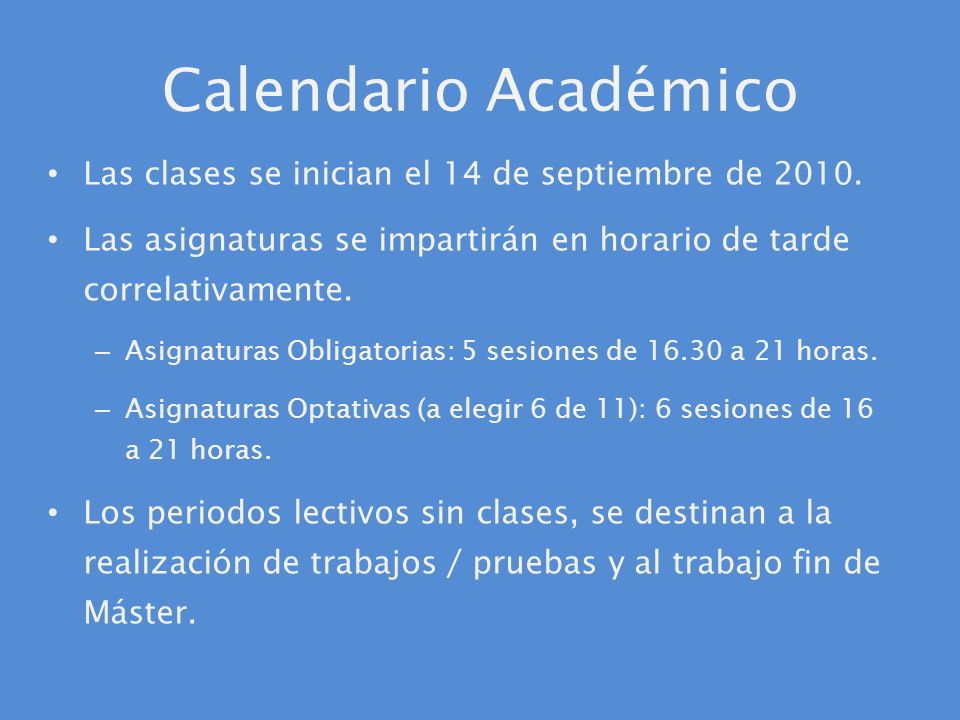 Calendario Académico

• Las clases se inician el 14 de septiembre de 2010.

• Las asignaturas se impartirán en horario de tarde correlativamente.

– Asignaturas Obligatorias: 5 sesiones de 16.30 a 21 horas.

– Asignaturas Optativas (a elegir 6 de 11): 6 sesiones de 16 a 21 horas.

• Los periodos lectivos sin clases, se destinan a la realización de trabajos / pruebas y al trabajo fin de Máster.